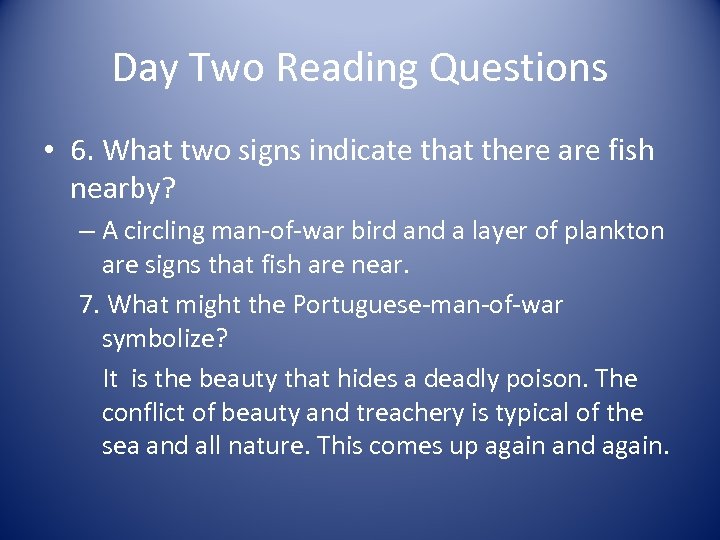 Day Two Reading Questions

• 6. What two signs indicate that there are fish nearby?

– A circling man-of-war bird and a layer of plankton are signs that fish are near.

7. What might the Portuguese-man-of-war symbolize?

It is the beauty that hides a deadly poison. The conflict of beauty and treachery is typical of the sea and all nature. This comes up again and again.